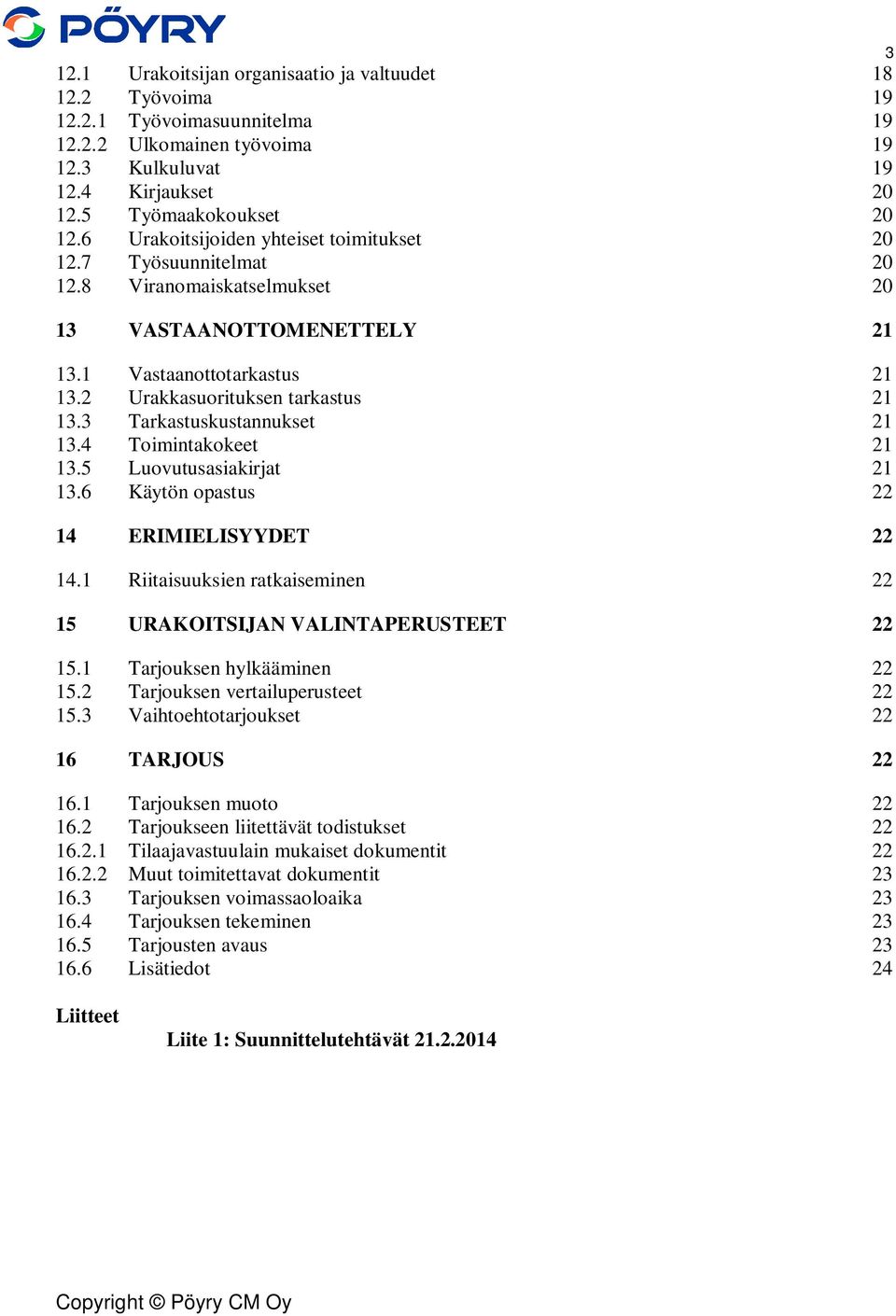 PÖYRY

3

12.1 Urakoitsijan organisaatio ja valtuudet 18
12.2 Työvoima 19
12.2.1 Työvoimasuunnitelma 19
12.2.2 Ulkomainen työvoima 19
12.3 Kulkuluvat 19
12.4 Kirjaukset 20
12.5 Työmaakokoukset 20
12.6 Urakoitsijoiden yhteiset toimitukset 20
12.7 Työsuunnitelmat 20
12.8 Viranomaiskatselmukset 20

13 VASTAANOTTOMENETTELY 21

13.1 Vastaanottotarkastus 21
13.2 Urakkasuorituksen tarkastus 21
13.3 Tarkastuskustannukset 21
13.4 Toimintakokeet 21
13.5 Luovutusasiakirjat 21
13.6 Käytön opastus 22

14 ERIMIELISYYDET 22

14.1 Riitaisuuksien ratkaiseminen 22

15 URAKOITSIJAN VALINTAPERUSTEET 22

15.1 Tarjouksen hylkääminen 22
15.2 Tarjouksen vertailuperusteet 22
15.3 Vaihtoehtotarjoukset 22

16 TARJOUS 22

16.1 Tarjouksen muoto 22
16.2 Tarjoukseen liitettävät todistukset 22
16.2.1 Tilaajavastuulain mukaiset dokumentit 22
16.2.2 Muut toimitettavat dokumentit 23
16.3 Tarjouksen voimassaoloaika 23
16.4 Tarjouksen tekeminen 23
16.5 Tarjousten avaus 23
16.6 Lisätiedot 24

Liitteet
Liite 1: Suunnittelutehtävät 21.2.2014

Copyright © Pöyry CM Oy